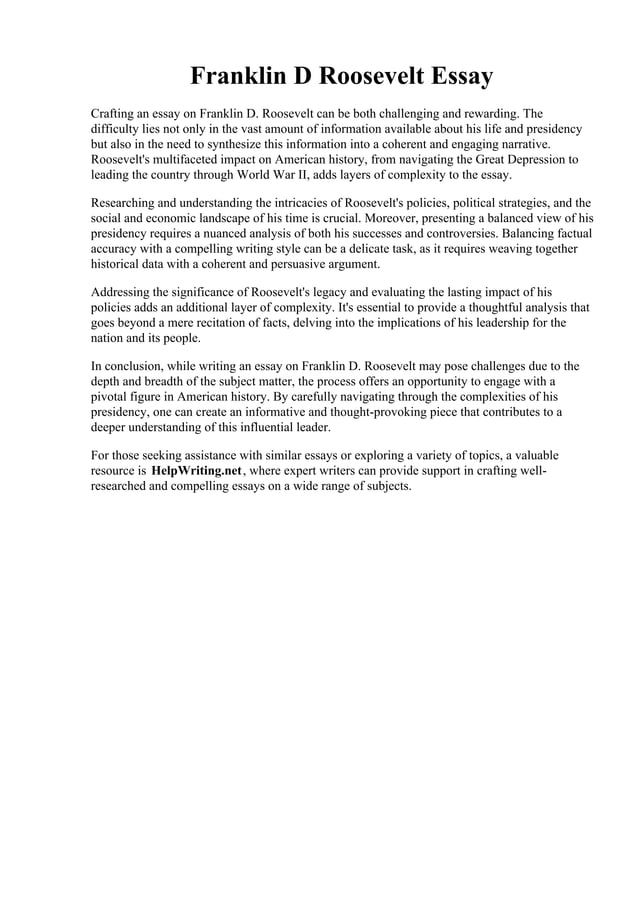 Franklin D Roosevelt Essay

Crafting an essay on Franklin D. Roosevelt can be both challenging and rewarding. The difficulty lies not only in the vast amount of information available about his life and presidency but also in the need to synthesize this information into a coherent and engaging narrative. Roosevelt's multifaceted impact on American history, from navigating the Great Depression to leading the country through World War II, adds layers of complexity to the essay.

Researching and understanding the intricacies of Roosevelt's policies, political strategies, and the social and economic landscape of his time is crucial. Moreover, presenting a balanced view of his presidency requires a nuanced analysis of both his successes and controversies. Balancing factual accuracy with a compelling writing style can be a delicate task, as it requires weaving together historical data with a coherent and persuasive argument.

Addressing the significance of Roosevelt's legacy and evaluating the lasting impact of his policies adds an additional layer of complexity. It's essential to provide a thoughtful analysis that goes beyond a mere recitation of facts, delving into the implications of his leadership for the nation and its people.

In conclusion, while writing an essay on Franklin D. Roosevelt may pose challenges due to the depth and breadth of the subject matter, the process offers an opportunity to engage with a pivotal figure in American history. By carefully navigating through the complexities of his presidency, one can create an informative and thought-provoking piece that contributes to a deeper understanding of this influential leader.

For those seeking assistance with similar essays or exploring a variety of topics, a valuable resource is HelpWriting.net, where expert writers can provide support in crafting well-researched and compelling essays on a wide range of subjects.